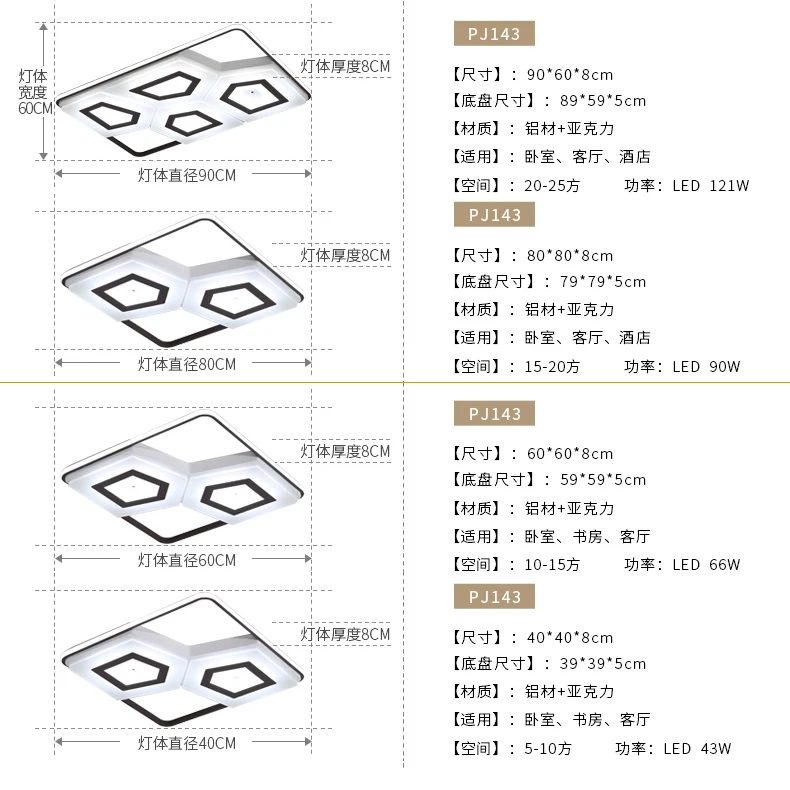 灯体宽度60CM

灯体厚度8CM

灯体直径90CM

PJ143

【尺寸】：90*60*8cm

【底盘尺寸】：89*59*5cm

【材质】：铝材+亚克力

【适用】：卧室、客厅、酒店

【空间】：20-25方 功率：LED 121W

灯体厚度8CM

灯体直径80CM

PJ143

【尺寸】：80*80*8cm

【底盘尺寸】：79*79*5cm

【材质】：铝材+亚克力

【适用】：卧室、客厅、酒店

【空间】：15-20方 功率：LED 90W

灯体厚度8CM

灯体直径60CM

PJ143

【尺寸】：60*60*8cm

【底盘尺寸】：59*59*5cm

【材质】：铝材+亚克力

【适用】：卧室、书房、客厅

【空间】：10-15方 功率：LED 66W

灯体厚度8CM

灯体直径40CM

PJ143

【尺寸】：40*40*8cm

【底盘尺寸】：39*39*5cm

【材质】：铝材+亚克力

【适用】：卧室、书房、客厅

【空间】：5-10方 功率：LED 43W